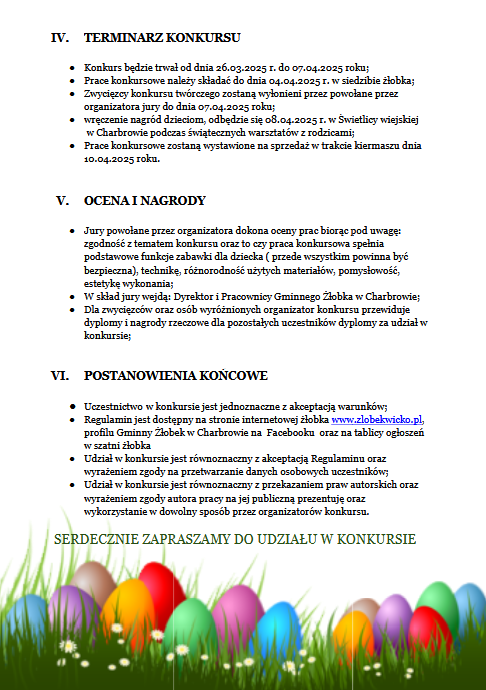 IV. TERMINARZ KONKURSU

- Konkurs będzie trwał od dnia 26.03.2025 r. do 07.04.2025 roku;
- Prace konkursowe należy składać do dnia 04.04.2025 r. w siedzibie żłobka;
- Zwycięzcy konkursu twórczego zostaną wyłonieni przez powołane przez organizatora jury do dnia 07.04.2025 roku;
- wręczenie nagród dzieciom, odbędzie się 08.04.2025 r. w Świetlicy wiejskiej w Charbrowie podczas świątecznych warsztatów z rodzicami;
- Prace konkursowe zostaną wystawione na sprzedaż w trakcie kiermaszu dnia 10.04.2025 roku.

V. OCENA I NAGRODY

- Jury powołane przez organizatora dokona oceny prac biorąc pod uwagę: zgodność z tematem konkursu oraz to czy praca konkursowa spełnia podstawowe funkcje zabawki dla dziecka ( przede wszystkim powinna być bezpieczna), technikę, różnorodność użytych materiałów, pomysłowość, estetykę wykonania;
- W skład jury wejdą: Dyrektor i Pracownicy Gminnego Żłobka w Charbrowie;
- Dla zwycięzców oraz osób wyróżnionych organizator konkursu przewiduje dyplomy i nagrody rzeczowe dla pozostałych uczestników dyplomy za udział w konkursie;

VI. POSTANOWIENIA KOŃCOWE

- Uczestnictwo w konkursie jest jednoznaczne z akceptacją warunków;
- Regulamin jest dostępny na stronie internetowej żłobka www.zlobekwicko.pl, profilu Gminny Żłobek w Charbrowie na Facebooku oraz na tablicy ogłoszeń w szatni żłobka
- Udział w konkursie jest równoznaczny z akceptacją Regulaminu oraz wyrażeniem zgody na przetwarzanie danych osobowych uczestników;
- Udział w konkursie jest równoznaczny z przekazaniem praw autorskich oraz wyrażeniem zgody autora pracy na jej publiczną prezentuję oraz wykorzystanie w dowolny sposób przez organizatorów konkursu.

SERDECZNIE ZAPRASZAMY DO UDZIAŁU W KONKURSIE